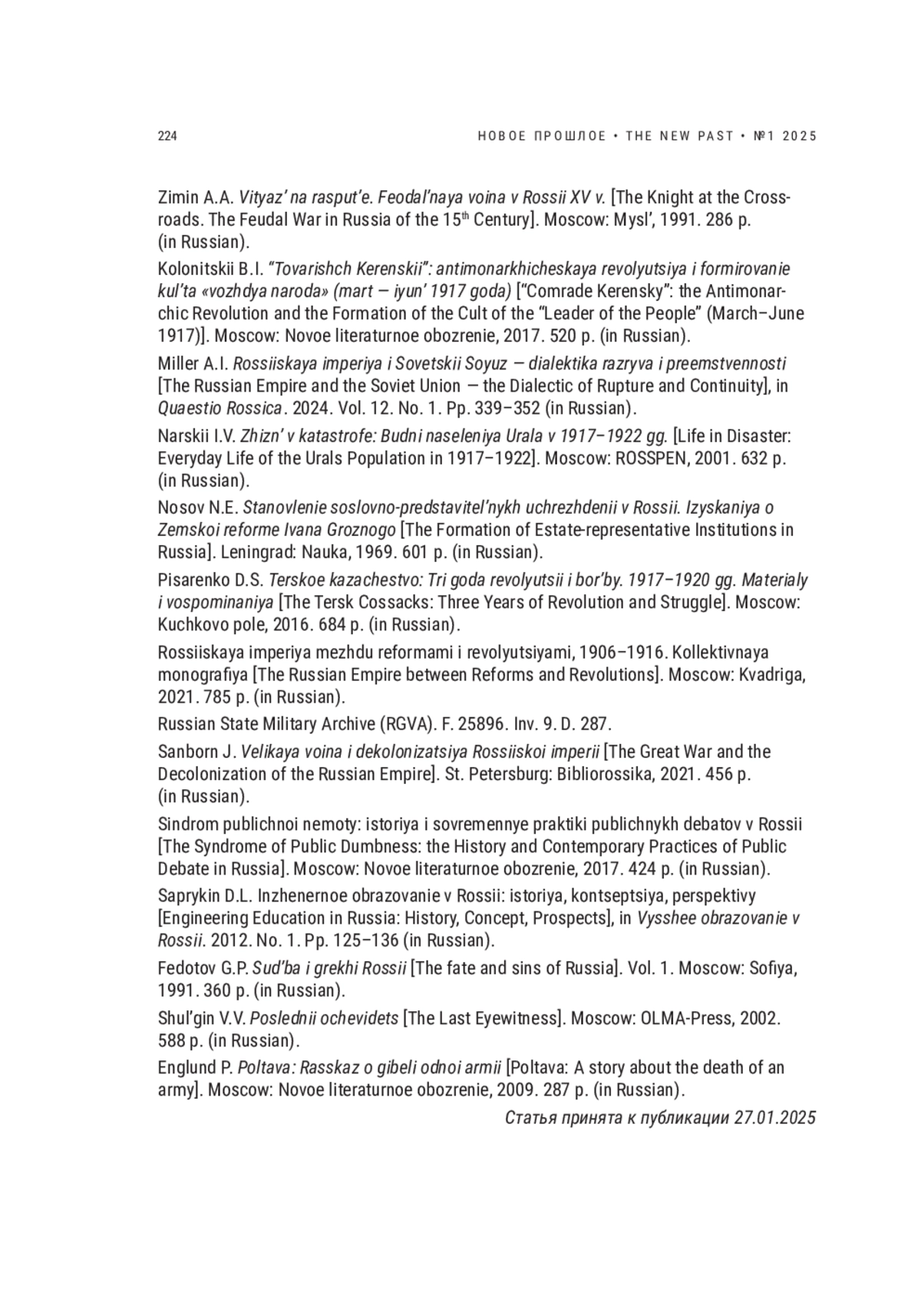 224

НОВОЕ ПРОШЛОЕ • THE NEW PAST • №1 2025

Zimin A.A. Vityaz' na rasput'e. Feodal'naya voina v Rossii XV v. [The Knight at the Crossroads. The Feudal War in Russia of the 15$^{th}$ Century]. Moscow: Mysl', 1991. 286 p. (in Russian).

Kolonitskii B.I. "Tovarishch Kerenskii": antimonarkhicheskaya revolyutsiya i formirovanie kul'ta «vozhdya naroda» (mart — iyun' 1917 goda) ["Comrade Kerensky": the Antimonarchic Revolution and the Formation of the Cult of the "Leader of the People" (March–June 1917)]. Moscow: Novoe literaturnoe obozrenie, 2017. 520 p. (in Russian).

Miller A.I. Rossiiskaya imperiya i Sovetskii Soyuz — dialektika razryva i preemstvennosti [The Russian Empire and the Soviet Union — the Dialectic of Rupture and Continuity], in Quaestio Rossica. 2024. Vol. 12. No. 1. Pp. 339–352 (in Russian).

Narskii I.V. Zhizn' v katastrofe: Budni naseleniya Urala v 1917–1922 gg. [Life in Disaster: Everyday Life of the Urals Population in 1917–1922]. Moscow: ROSSPEN, 2001. 632 p. (in Russian).

Nosov N.E. Stanovlenie soslovno-predstavitel'nykh uchrezhdenii v Rossii. Izyskaniya o Zemskoi reforme Ivana Groznogo [The Formation of Estate-representative Institutions in Russia]. Leningrad: Nauka, 1969. 601 p. (in Russian).

Pisarenko D.S. Terskoe kazachestvo: Tri goda revolyutsii i bor'by. 1917–1920 gg. Materialy i vospominaniya [The Tersk Cossacks: Three Years of Revolution and Struggle]. Moscow: Kuchkovo pole, 2016. 684 p. (in Russian).

Rossiiskaya imperiya mezhdu reformami i revolyutsiyami, 1906–1916. Kollektivnaya monografiya [The Russian Empire between Reforms and Revolutions]. Moscow: Kvadriga, 2021. 785 p. (in Russian).

Russian State Military Archive (RGVA). F. 25896. Inv. 9. D. 287.

Sanborn J. Velikaya voina i dekolonizatsiya Rossiiskoi imperii [The Great War and the Decolonization of the Russian Empire]. St. Petersburg: Bibliorossika, 2021. 456 p. (in Russian).

Sindrom publichnoi nemoty: istoriya i sovremennye praktiki publichnykh debatov v Rossii [The Syndrome of Public Dumbness: the History and Contemporary Practices of Public Debate in Russia]. Moscow: Novoe literaturnoe obozrenie, 2017. 424 p. (in Russian).

Saprykin D.L. Inzhenernoe obrazovanie v Rossii: istoriya, kontseptsiya, perspektivy [Engineering Education in Russia: History, Concept, Prospects], in Vysshee obrazovanie v Rossii. 2012. No. 1. Pp. 125–136 (in Russian).

Fedotov G.P. Sud'ba i grekhi Rossii [The fate and sins of Russia]. Vol. 1. Moscow: Sofiya, 1991. 360 p. (in Russian).

Shul'gin V.V. Poslednii ochevidets [The Last Eyewitness]. Moscow: OLMA-Press, 2002. 588 p. (in Russian).

Englund P. Poltava: Rasskaz o gibeli odnoi armii [Poltava: A story about the death of an army]. Moscow: Novoe literaturnoe obozrenie, 2009. 287 p. (in Russian).

Статья принята к публикации 27.01.2025